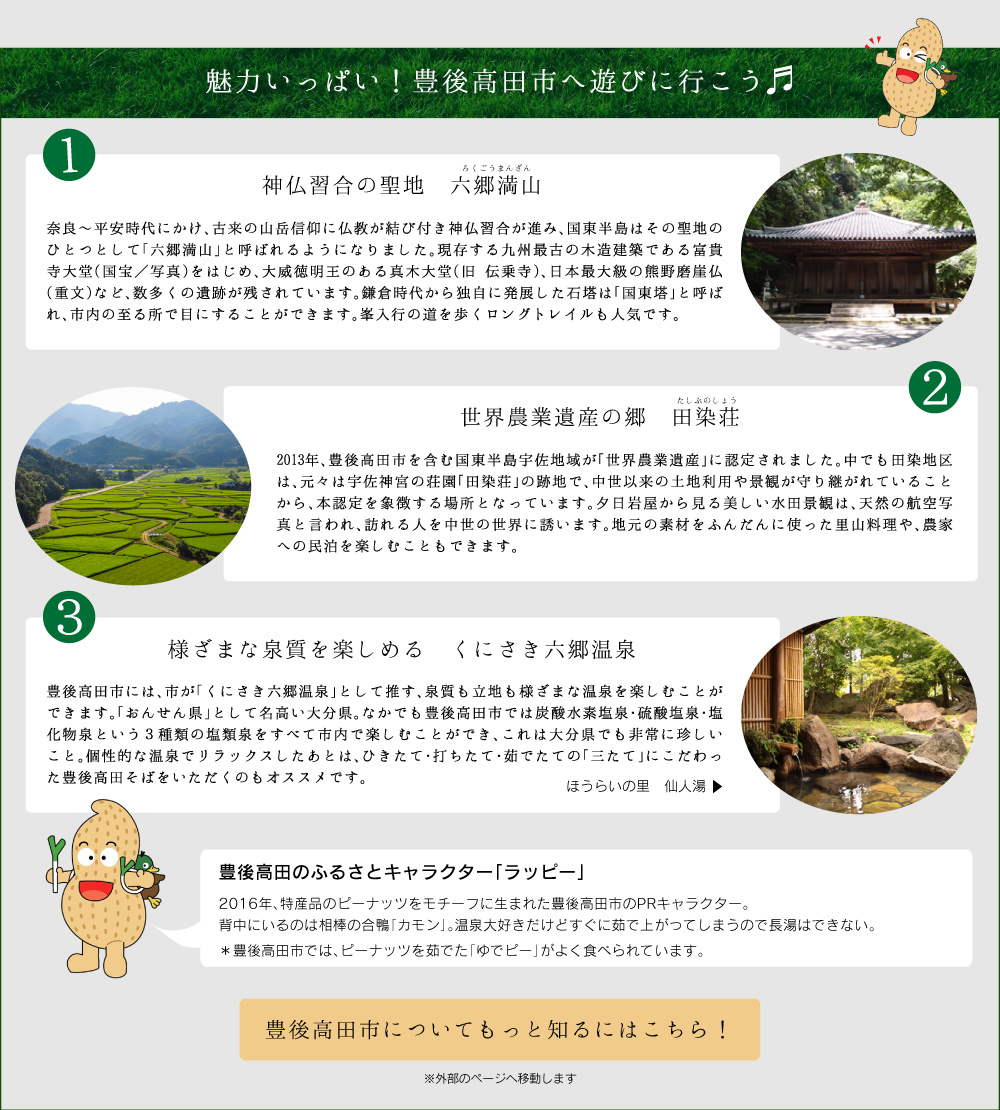 魅力いっぱい！豊後高田市へ遊びに行こう♬

1

神仏習合の聖地　六郷満山（ろくごうまんざん）

奈良～平安時代にかけ、古来の山岳信仰に仏教が結び付き神仏習合が進み、国東半島はその聖地のひとつとして「六郷満山」と呼ばれるようになりました。現存する九州最古の木造建築である富貴寺大堂（国宝／写真）をはじめ、大威徳明王のある真木大堂（旧　伝乗寺）、日本最大級の熊野磨崖仏（重文）など、数多くの遺跡が残されています。鎌倉時代から独自に発展した石塔は「国東塔」と呼ばれ、市内の至る所で目にすることができます。峯入行の道を歩くロングトレイルも人気です。

2

世界農業遺産の郷　田染荘（たしぶのしょう）

2013年、豊後高田市を含む国東半島宇佐地域が「世界農業遺産」に認定されました。中でも田染地区は、元々は宇佐神宮の荘園「田染荘」の跡地で、中世以来の土地利用や景観が守り継がれていることから、本認定を象徴する場所となっています。夕日岩屋から見る美しい水田景観は、天然の航空写真と言われ、訪れる人を中世の世界に誘います。地元の素材をふんだんに使った里山料理や、農家への民泊を楽しむこともできます。

3

様ざまな泉質を楽しめる　くにさき六郷温泉

豊後高田市には、市が「くにさき六郷温泉」として推す、泉質も立地も様ざまな温泉を楽しむことができます。「おんせん県」として名高い大分県。なかでも豊後高田市では炭酸水素塩泉・硫酸塩泉・塩化物泉という３種類の塩類泉をすべて市内で楽しむことができ、これは大分県でも非常に珍しいこと。個性的な温泉でリラックスしたあとは、ひきたて・打ちたて・茹でたての「三たて」にこだわった豊後高田そばをいただくのもオススメです。

ほうらいの里　仙人湯 ▶

豊後高田のふるさとキャラクター「ラッピー」

2016年、特産品のピーナッツをモチーフに生まれた豊後高田市のPRキャラクター。
背中にいるのは相棒の合鴨「カモン」。温泉大好きだけどすぐに茹で上がってしまうので長湯はできない。
＊豊後高田市では、ピーナッツを茹でた「ゆでピー」がよく食べられています。

豊後高田市についてもっと知るにはこちら！

※外部のページへ移動します